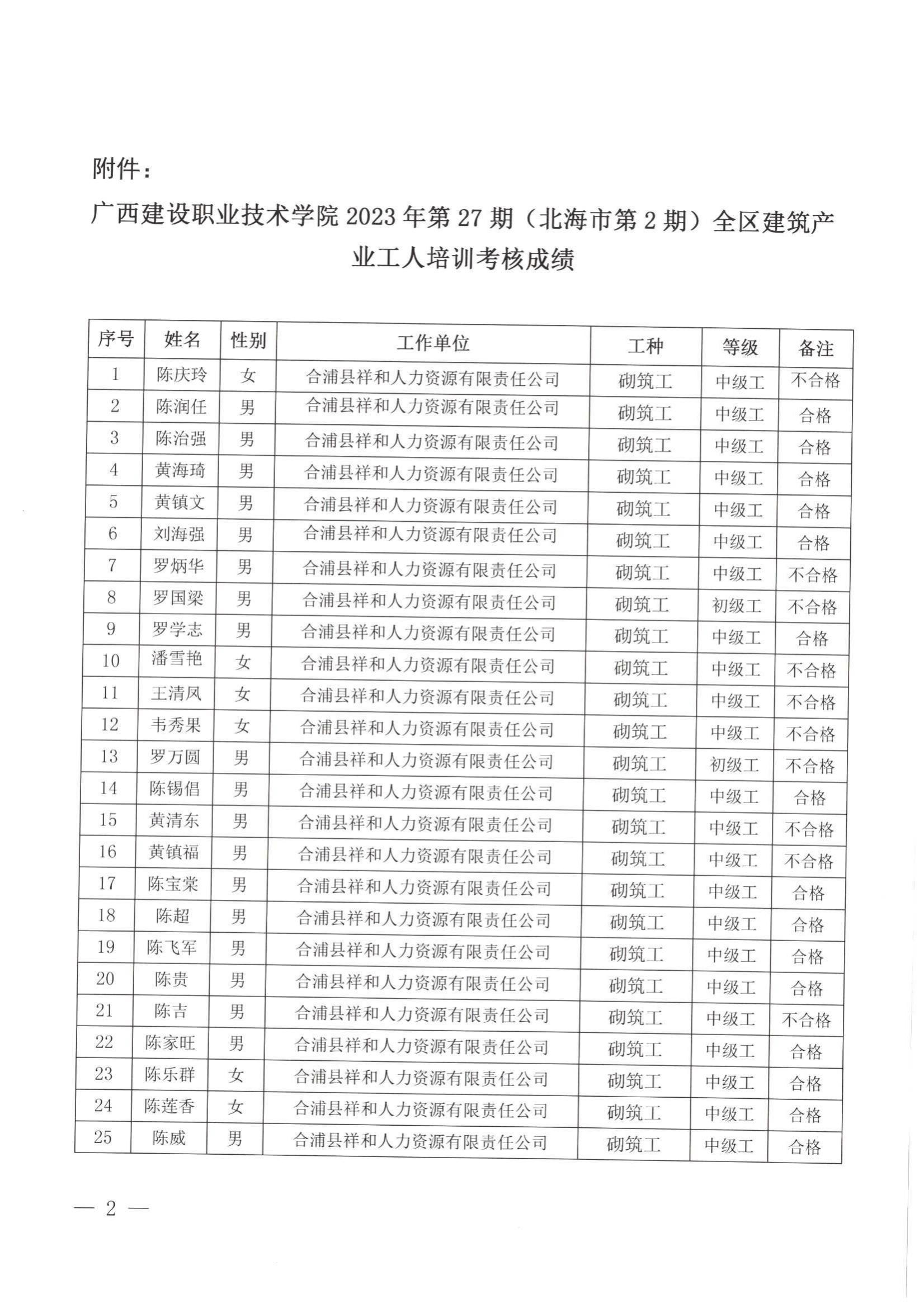 附件：

广西建设职业技术学院 2023 年第 27 期（北海市第 2 期）全区建筑产业工人培训考核成绩

| 序号 | 姓名 | 性别 | 工作单位 | 工种 | 等级 | 备注 |
|---|---|---|---|---|---|---|
| 1 | 陈庆玲 | 女 | 合浦县祥和人力资源有限责任公司 | 砌筑工 | 中级工 | 不合格 |
| 2 | 陈润任 | 男 | 合浦县祥和人力资源有限责任公司 | 砌筑工 | 中级工 | 合格 |
| 3 | 陈治强 | 男 | 合浦县祥和人力资源有限责任公司 | 砌筑工 | 中级工 | 合格 |
| 4 | 黄海琦 | 男 | 合浦县祥和人力资源有限责任公司 | 砌筑工 | 中级工 | 合格 |
| 5 | 黄镇文 | 男 | 合浦县祥和人力资源有限责任公司 | 砌筑工 | 中级工 | 合格 |
| 6 | 刘海强 | 男 | 合浦县祥和人力资源有限责任公司 | 砌筑工 | 中级工 | 合格 |
| 7 | 罗炳华 | 男 | 合浦县祥和人力资源有限责任公司 | 砌筑工 | 中级工 | 不合格 |
| 8 | 罗国梁 | 男 | 合浦县祥和人力资源有限责任公司 | 砌筑工 | 初级工 | 不合格 |
| 9 | 罗学志 | 男 | 合浦县祥和人力资源有限责任公司 | 砌筑工 | 中级工 | 合格 |
| 10 | 潘雪艳 | 女 | 合浦县祥和人力资源有限责任公司 | 砌筑工 | 中级工 | 不合格 |
| 11 | 王清凤 | 女 | 合浦县祥和人力资源有限责任公司 | 砌筑工 | 中级工 | 不合格 |
| 12 | 韦秀果 | 女 | 合浦县祥和人力资源有限责任公司 | 砌筑工 | 中级工 | 不合格 |
| 13 | 罗万圆 | 男 | 合浦县祥和人力资源有限责任公司 | 砌筑工 | 初级工 | 不合格 |
| 14 | 陈锡倡 | 男 | 合浦县祥和人力资源有限责任公司 | 砌筑工 | 中级工 | 合格 |
| 15 | 黄清东 | 男 | 合浦县祥和人力资源有限责任公司 | 砌筑工 | 中级工 | 不合格 |
| 16 | 黄镇福 | 男 | 合浦县祥和人力资源有限责任公司 | 砌筑工 | 中级工 | 不合格 |
| 17 | 陈宝棠 | 男 | 合浦县祥和人力资源有限责任公司 | 砌筑工 | 中级工 | 合格 |
| 18 | 陈超 | 男 | 合浦县祥和人力资源有限责任公司 | 砌筑工 | 中级工 | 合格 |
| 19 | 陈飞军 | 男 | 合浦县祥和人力资源有限责任公司 | 砌筑工 | 中级工 | 合格 |
| 20 | 陈贵 | 男 | 合浦县祥和人力资源有限责任公司 | 砌筑工 | 中级工 | 合格 |
| 21 | 陈吉 | 男 | 合浦县祥和人力资源有限责任公司 | 砌筑工 | 中级工 | 不合格 |
| 22 | 陈家旺 | 男 | 合浦县祥和人力资源有限责任公司 | 砌筑工 | 中级工 | 合格 |
| 23 | 陈乐群 | 女 | 合浦县祥和人力资源有限责任公司 | 砌筑工 | 中级工 | 合格 |
| 24 | 陈莲香 | 女 | 合浦县祥和人力资源有限责任公司 | 砌筑工 | 中级工 | 合格 |
| 25 | 陈威 | 男 | 合浦县祥和人力资源有限责任公司 | 砌筑工 | 中级工 | 合格 |

— 2 —